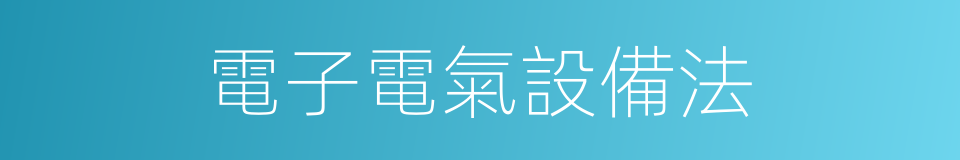 電子電氣設備法